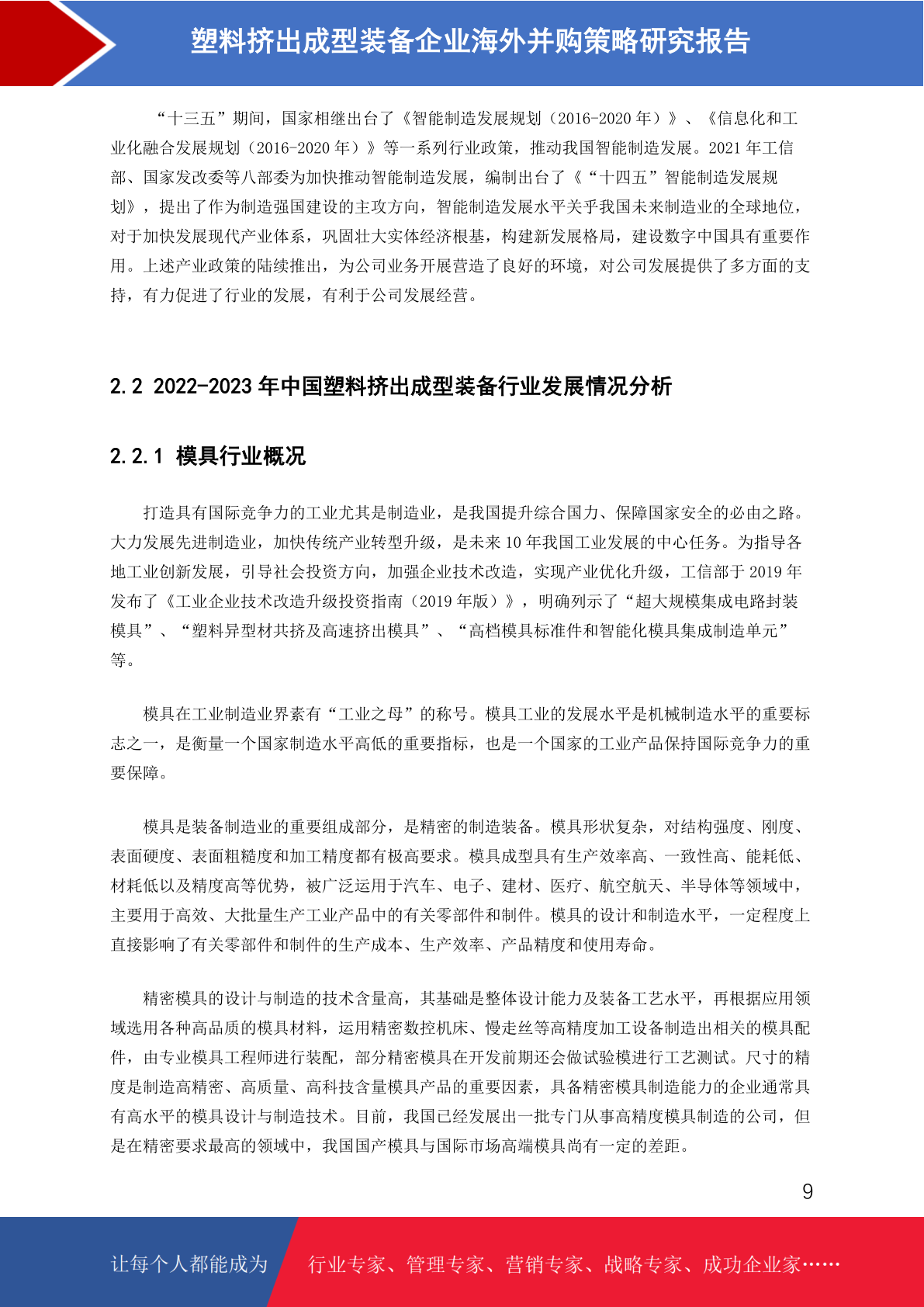 塑料挤出成型装备企业海外并购策略研究报告

“十三五”期间，国家相继出台了《智能制造发展规划（2016-2020 年）》、《信息化和工业化融合发展规划（2016-2020 年）》等一系列行业政策，推动我国智能制造发展。2021 年工信部、国家发改委等八部委为加快推动智能制造发展，编制出台了《“十四五”智能制造发展规划》，提出了作为制造强国建设的主攻方向，智能制造发展水平关乎我国未来制造业的全球地位，对于加快发展现代产业体系，巩固壮大实体经济根基，构建新发展格局，建设数字中国具有重要作用。上述产业政策的陆续推出，为公司业务开展营造了良好的环境，对公司发展提供了多方面的支持，有力促进了行业的发展，有利于公司发展经营。

2.2 2022-2023 年中国塑料挤出成型装备行业发展情况分析

2.2.1 模具行业概况

打造具有国际竞争力的工业尤其是制造业，是我国提升综合国力、保障国家安全的必由之路。大力发展先进制造业，加快传统产业转型升级，是未来 10 年我国工业发展的中心任务。为指导各地工业创新发展，引导社会投资方向，加强企业技术改造，实现产业优化升级，工信部于 2019 年发布了《工业企业技术改造升级投资指南（2019 年版）》，明确列示了“超大规模集成电路封装模具”、“塑料异型材共挤及高速挤出模具”、“高档模具标准件和智能化模具集成制造单元”等。

模具在工业制造业界素有“工业之母”的称号。模具工业的发展水平是机械制造水平的重要标志之一，是衡量一个国家制造水平高低的重要指标，也是一个国家的工业产品保持国际竞争力的重要保障。

模具是装备制造业的重要组成部分，是精密的制造装备。模具形状复杂，对结构强度、刚度、表面硬度、表面粗糙度和加工精度都有极高要求。模具成型具有生产效率高、一致性高、能耗低、材耗低以及精度高等优势，被广泛运用于汽车、电子、建材、医疗、航空航天、半导体等领域中，主要用于高效、大批量生产工业产品中的有关零部件和制件。模具的设计和制造水平，一定程度上直接影响了有关零部件和制件的生产成本、生产效率、产品精度和使用寿命。

精密模具的设计与制造的技术含量高，其基础是整体设计能力及装备工艺水平，再根据应用领域选用各种高品质的模具材料，运用精密数控机床、慢走丝等高精度加工设备制造出相关的模具配件，由专业模具工程师进行装配，部分精密模具在开发前期还会做试验模进行工艺测试。尺寸的精度是制造高精密、高质量、高科技含量模具产品的重要因素，具备精密模具制造能力的企业通常具有高水平的模具设计与制造技术。目前，我国已经发展出一批专门从事高精度模具制造的公司，但是在精密要求最高的领域中，我国国产模具与国际市场高端模具尚有一定的差距。

9

让每个人都能成为 行业专家、管理专家、营销专家、战略专家、成功企业家……